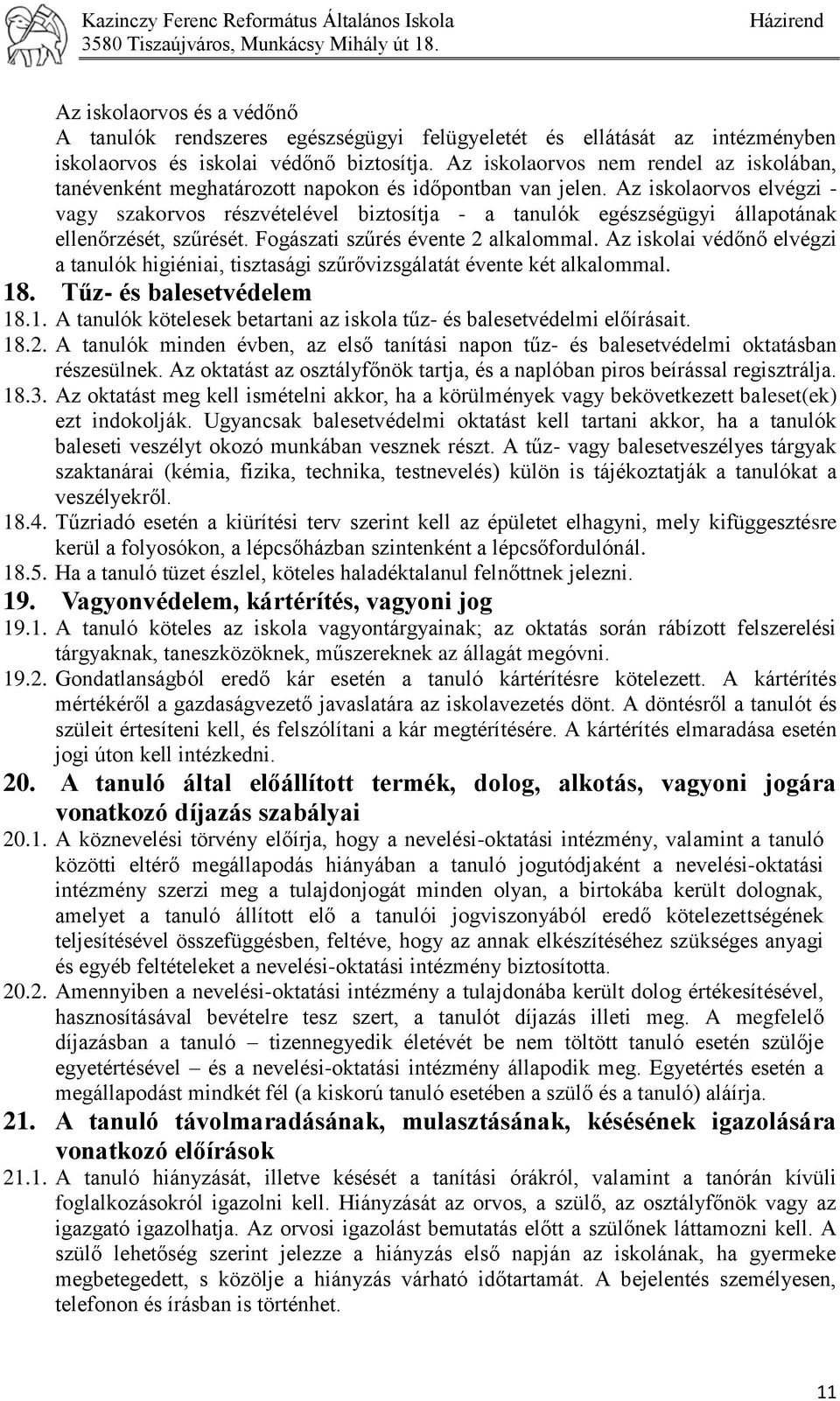 Kazinczy Ferenc Református Általános Iskola
3580 Tiszaújváros, Munkácsy Mihály út 18.
Házirend

Az iskolaorvos és a védőnő
A tanulók rendszeres egészségügyi felügyeletét és ellátását az intézményben iskolaorvos és iskolai védőnő biztosítja. Az iskolaorvos nem rendel az iskolában, tanévenként meghatározott napokon és időpontban van jelen. Az iskolaorvos elvégzi - vagy szakorvos részvételével biztosítja - a tanulók egészségügyi állapotának ellenőrzését, szűrését. Fogászati szűrés évente 2 alkalommal. Az iskolai védőnő elvégzi a tanulók higiéniai, tisztasági szűrővizsgálatát évente két alkalommal.

18. Tűz- és balesetvédelem

18.1. A tanulók kötelesek betartani az iskola tűz- és balesetvédelmi előírásait.

18.2. A tanulók minden évben, az első tanítási napon tűz- és balesetvédelmi oktatásban részesülnek. Az oktatást az osztályfőnök tartja, és a naplóban piros beírással regisztrálja.

18.3. Az oktatást meg kell ismételni akkor, ha a körülmények vagy bekövetkezett baleset(ek) ezt indokolják. Ugyancsak balesetvédelmi oktatást kell tartani akkor, ha a tanulók baleseti veszélyt okozó munkában vesznek részt. A tűz- vagy balesetveszélyes tárgyak szaktanárai (kémia, fizika, technika, testnevelés) külön is tájékoztatják a tanulókat a veszélyekről.

18.4. Tűzriadó esetén a kiürítési terv szerint kell az épületet elhagyni, mely kifüggesztésre kerül a folyosókon, a lépcsőházban szintenként a lépcsőfordulónál.

18.5. Ha a tanuló tüzet észlel, köteles haladéktalanul felnőttnek jelezni.

19. Vagyonvédelem, kártérítés, vagyoni jog

19.1. A tanuló köteles az iskola vagyontárgyainak; az oktatás során rábízott felszerelési tárgyaknak, taneszközöknek, műszereknek az állagát megóvni.

19.2. Gondatlanságból eredő kár esetén a tanuló kártérítésre kötelezett. A kártérítés mértékéről a gazdaságvezető javaslatára az iskolavezetés dönt. A döntésről a tanulót és szüleit értesíteni kell, és felszólítani a kár megtérítésére. A kártérítés elmaradása esetén jogi úton kell intézkedni.

20. A tanuló által előállított termék, dolog, alkotás, vagyoni jogára vonatkozó díjazás szabályai

20.1. A köznevelési törvény előírja, hogy a nevelési-oktatási intézmény, valamint a tanuló közötti eltérő megállapodás hiányában a tanuló jogutódjaként a nevelési-oktatási intézmény szerzi meg a tulajdonjogát minden olyan, a birtokába került dolognak, amelyet a tanuló állított elő a tanulói jogviszonyából eredő kötelezettségének teljesítésével összefüggésben, feltéve, hogy az annak elkészítéséhez szükséges anyagi és egyéb feltételeket a nevelési-oktatási intézmény biztosította.

20.2. Amennyiben a nevelési-oktatási intézmény a tulajdonába került dolog értékesítésével, hasznosításával bevételre tesz szert, a tanulót díjazás illeti meg. A megfelelő díjazásban a tanuló – tizennegyedik életévét be nem töltött tanuló esetén szülője egyetértésével – és a nevelési-oktatási intézmény állapodik meg. Egyetértés esetén a megállapodást mindkét fél (a kiskorú tanuló esetében a szülő és a tanuló) aláírja.

21. A tanuló távolmaradásának, mulasztásának, késésének igazolására vonatkozó előírások

21.1. A tanuló hiányzását, illetve késését a tanítási órákról, valamint a tanórán kívüli foglalkozásokról igazolni kell. Hiányzását az orvos, a szülő, az osztályfőnök vagy az igazgató igazolhatja. Az orvosi igazolást bemutatás előtt a szülőnek láttamozni kell. A szülő lehetőség szerint jelezze a hiányzás első napján az iskolának, ha gyermeke megbetegedett, s közölje a hiányzás várható időtartamát. A bejelentés személyesen, telefonon és írásban is történhet.

11